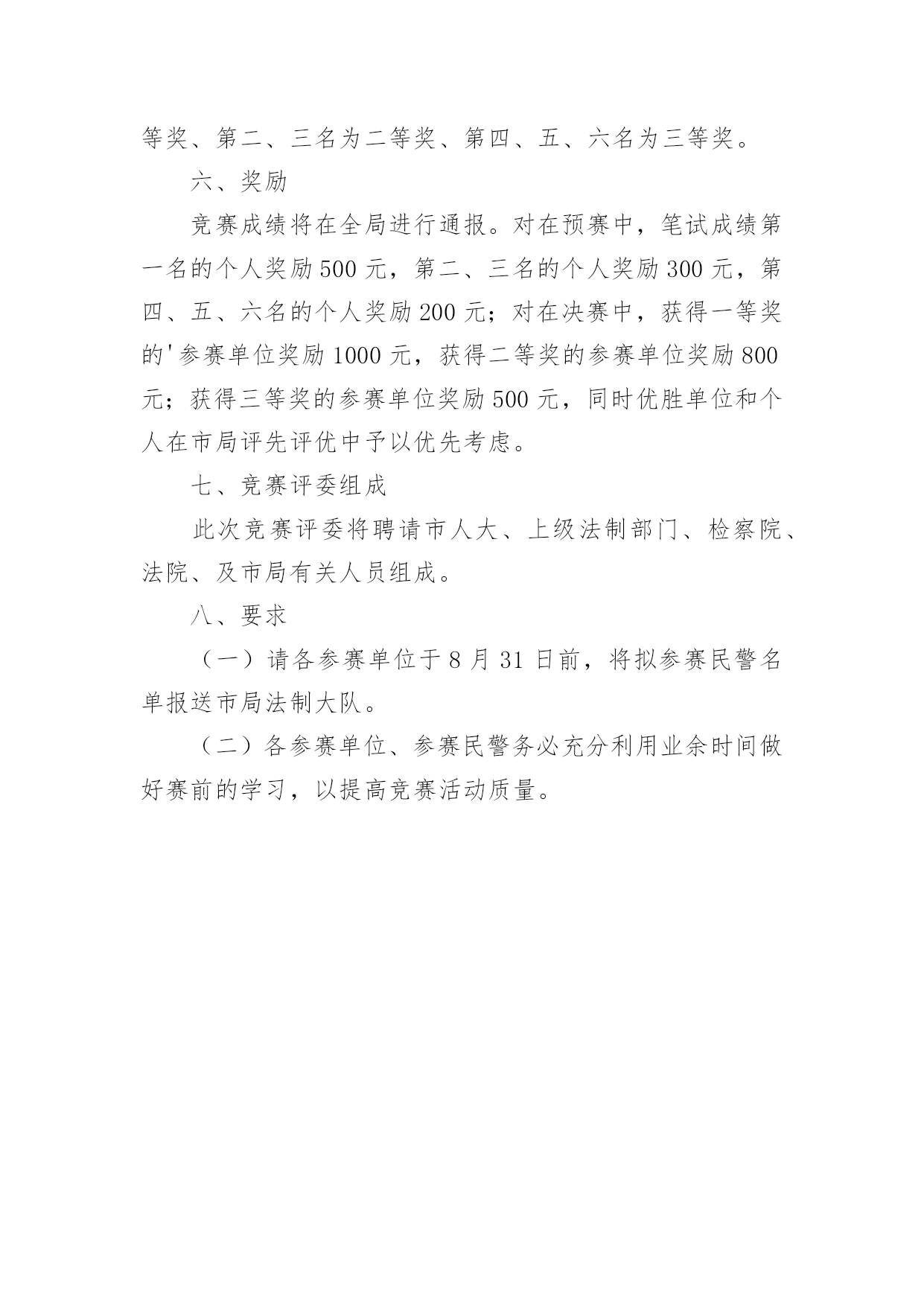 等奖、第二、三名为二等奖、第四、五、六名为三等奖。

六、奖励

竞赛成绩将在全局进行通报。对在预赛中，笔试成绩第一名的个人奖励500元，第二、三名的个人奖励300元，第四、五、六名的个人奖励200元；对在决赛中，获得一等奖的'参赛单位奖励1000元，获得二等奖的参赛单位奖励800元；获得三等奖的参赛单位奖励500元，同时优胜单位和个人在市局评先评优中予以优先考虑。

七、竞赛评委组成

此次竞赛评委将聘请市人大、上级法制部门、检察院、法院、及市局有关人员组成。

八、要求

（一）请各参赛单位于8月31日前，将拟参赛民警名单报送市局法制大队。

（二）各参赛单位、参赛民警务必充分利用业余时间做好赛前的学习，以提高竞赛活动质量。